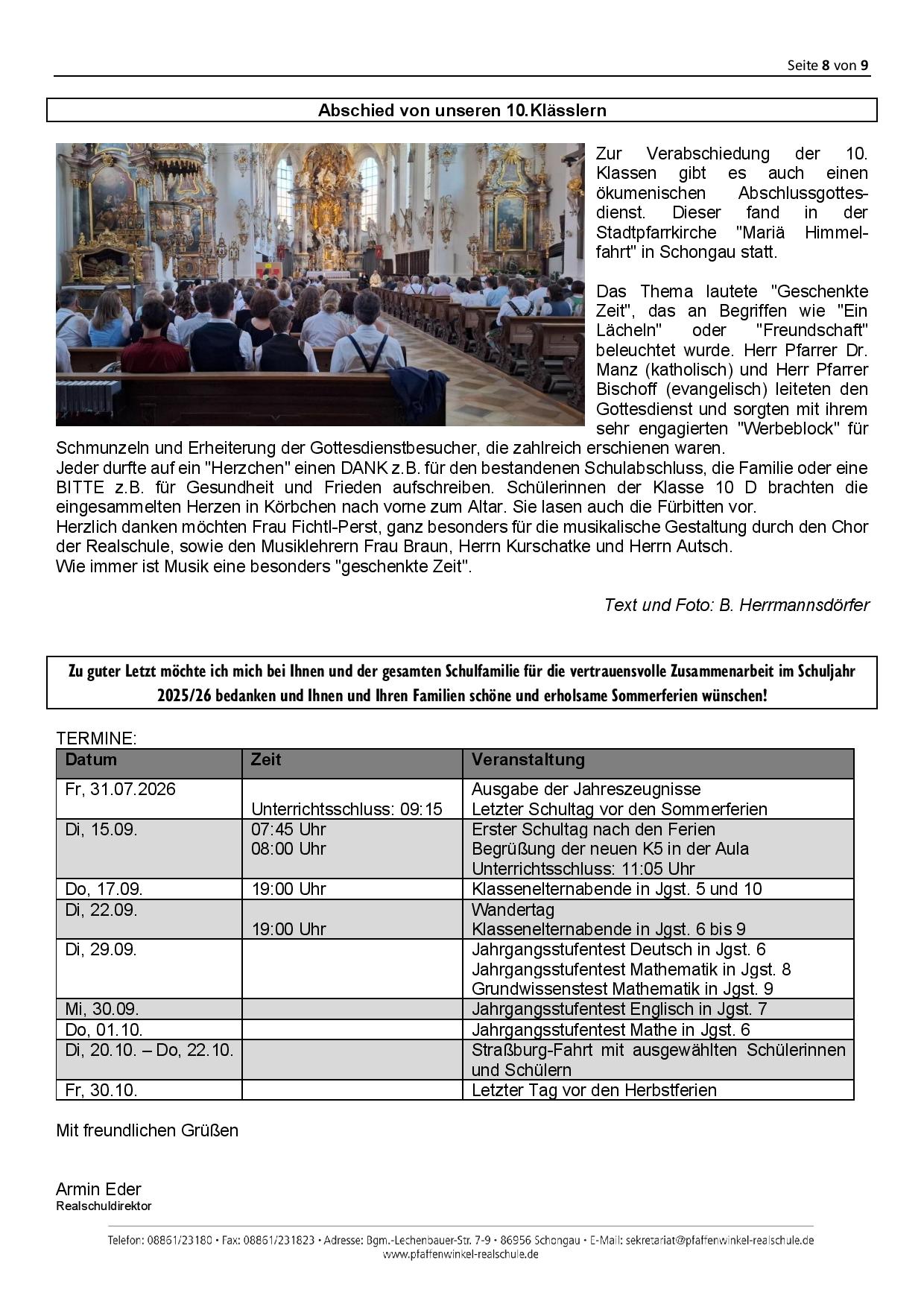 Seite 8 von 9

Abschied von unseren 10.Klässlern

Zur Verabschiedung der 10. Klassen gibt es auch einen ökumenischen Abschlussgottesdienst. Dieser fand in der Stadtpfarrkirche "Mariä Himmelfahrt" in Schongau statt.

Das Thema lautete "Geschenkte Zeit", das an Begriffen wie "Ein Lächeln" oder "Freundschaft" beleuchtet wurde. Herr Pfarrer Dr. Manz (katholisch) und Herr Pfarrer Bischoff (evangelisch) leiteten den Gottesdienst und sorgten mit ihrem sehr engagierten "Werbeblock" für Schmunzeln und Erheiterung der Gottesdienstbesucher, die zahlreich erschienen waren.
Jeder durfte auf ein "Herzchen" einen DANK z.B. für den bestandenen Schulabschluss, die Familie oder eine BITTE z.B. für Gesundheit und Frieden aufschreiben. Schülerinnen der Klasse 10 D brachten die eingesammelten Herzen in Körbchen nach vorne zum Altar. Sie lasen auch die Fürbitten vor.
Herzlich danken möchten Frau Fichtl-Perst, ganz besonders für die musikalische Gestaltung durch den Chor der Realschule, sowie den Musiklehrern Frau Braun, Herrn Kurschatke und Herrn Autsch.
Wie immer ist Musik eine besonders "geschenkte Zeit".

Text und Foto: B. Herrmannsdörfer

Zu guter Letzt möchte ich mich bei Ihnen und der gesamten Schulfamilie für die vertrauensvolle Zusammenarbeit im Schuljahr 2025/26 bedanken und Ihnen und Ihren Familien schöne und erholsame Sommerferien wünschen!

TERMINE:

| Datum | Zeit | Veranstaltung |
|---|---|---|
| Fr, 31.07.2026 | Unterrichtsschluss: 09:15 | Ausgabe der Jahreszeugnisse Letzter Schultag vor den Sommerferien |
| Di, 15.09. | 07:45 Uhr 08:00 Uhr | Erster Schultag nach den Ferien Begrüßung der neuen K5 in der Aula Unterrichtsschluss: 11:05 Uhr |
| Do, 17.09. | 19:00 Uhr | Klassenelternabende in Jgst. 5 und 10 |
| Di, 22.09. | 19:00 Uhr | Wandertag Klassenelternabende in Jgst. 6 bis 9 |
| Di, 29.09. | | Jahrgangsstufentest Deutsch in Jgst. 6 Jahrgangsstufentest Mathematik in Jgst. 8 Grundwissenstest Mathematik in Jgst. 9 |
| Mi, 30.09. | | Jahrgangsstufentest Englisch in Jgst. 7 |
| Do, 01.10. | | Jahrgangsstufentest Mathe in Jgst. 6 |
| Di, 20.10. – Do, 22.10. | | Straßburg-Fahrt mit ausgewählten Schülerinnen und Schülern |
| Fr, 30.10. | | Letzter Tag vor den Herbstferien |

Mit freundlichen Grüßen

Armin Eder
Realschuldirektor

Telefon: 08861/23180 • Fax: 08861/231823 • Adresse: Bgm.-Lechenbauer-Str. 7-9 • 86956 Schongau • E-Mail: sekretariat@pfaffenwinkel-realschule.de
www.pfaffenwinkel-realschule.de